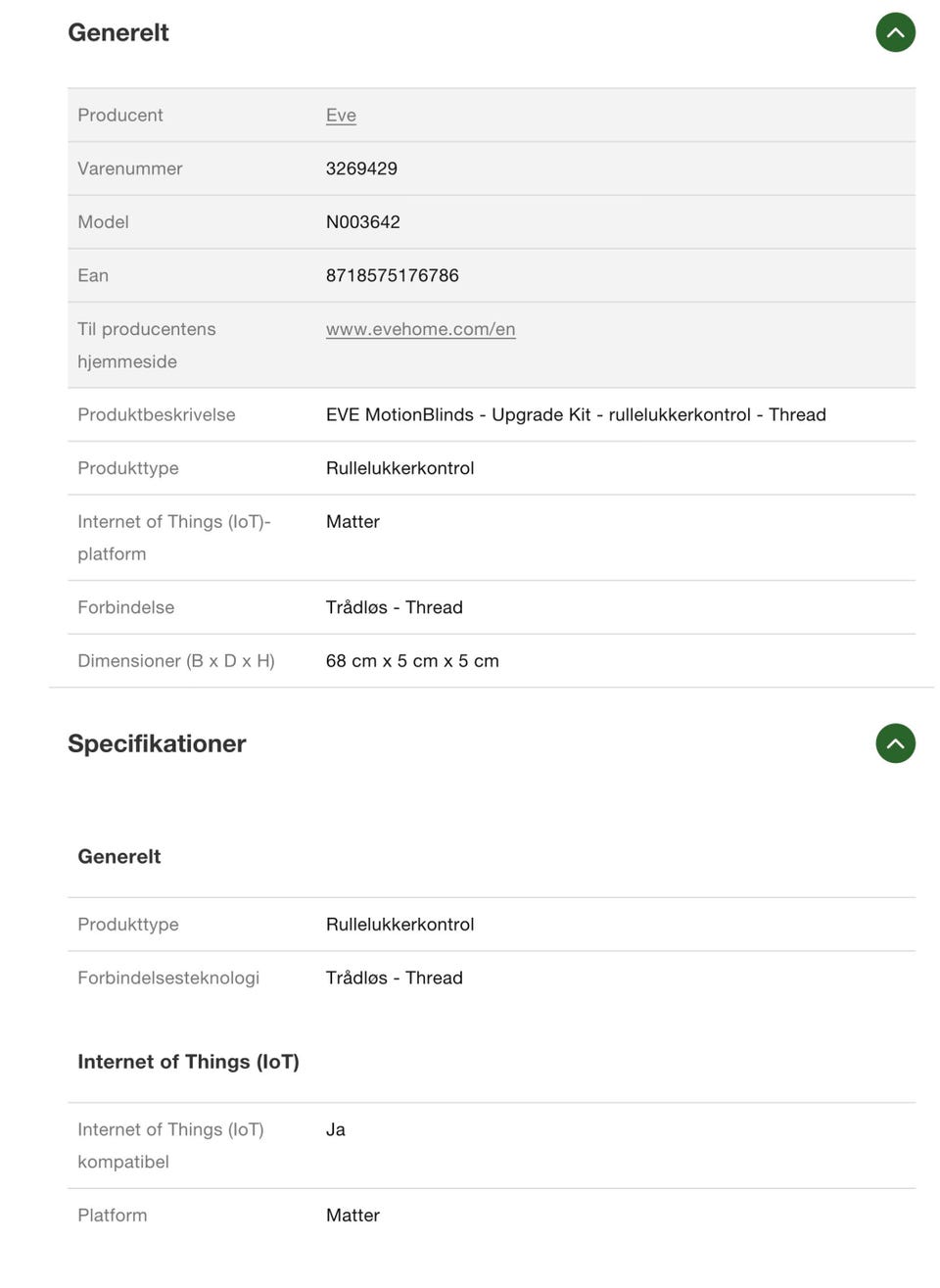 Generelt

| Producent | Eve |
|---|---|
| Varenummer | 3269429 |
| Model | N003642 |
| Ean | 8718575176786 |
| Til producentens hjemmeside | www.evehome.com/en |
| Produktbeskrivelse | EVE MotionBlinds - Upgrade Kit - rullelukkerkontrol - Thread |
| Produkttype | Rullelukkerkontrol |
| Internet of Things (IoT)-platform | Matter |
| Forbindelse | Trådløs - Thread |
| Dimensioner (B x D x H) | 68 cm x 5 cm x 5 cm |

Specifikationer

Generelt

| Produkttype | Rullelukkerkontrol |
|---|---|
| Forbindelsesteknologi | Trådløs - Thread |

Internet of Things (IoT)

| Internet of Things (IoT) kompatibel | Ja |
|---|---|
| Platform | Matter |